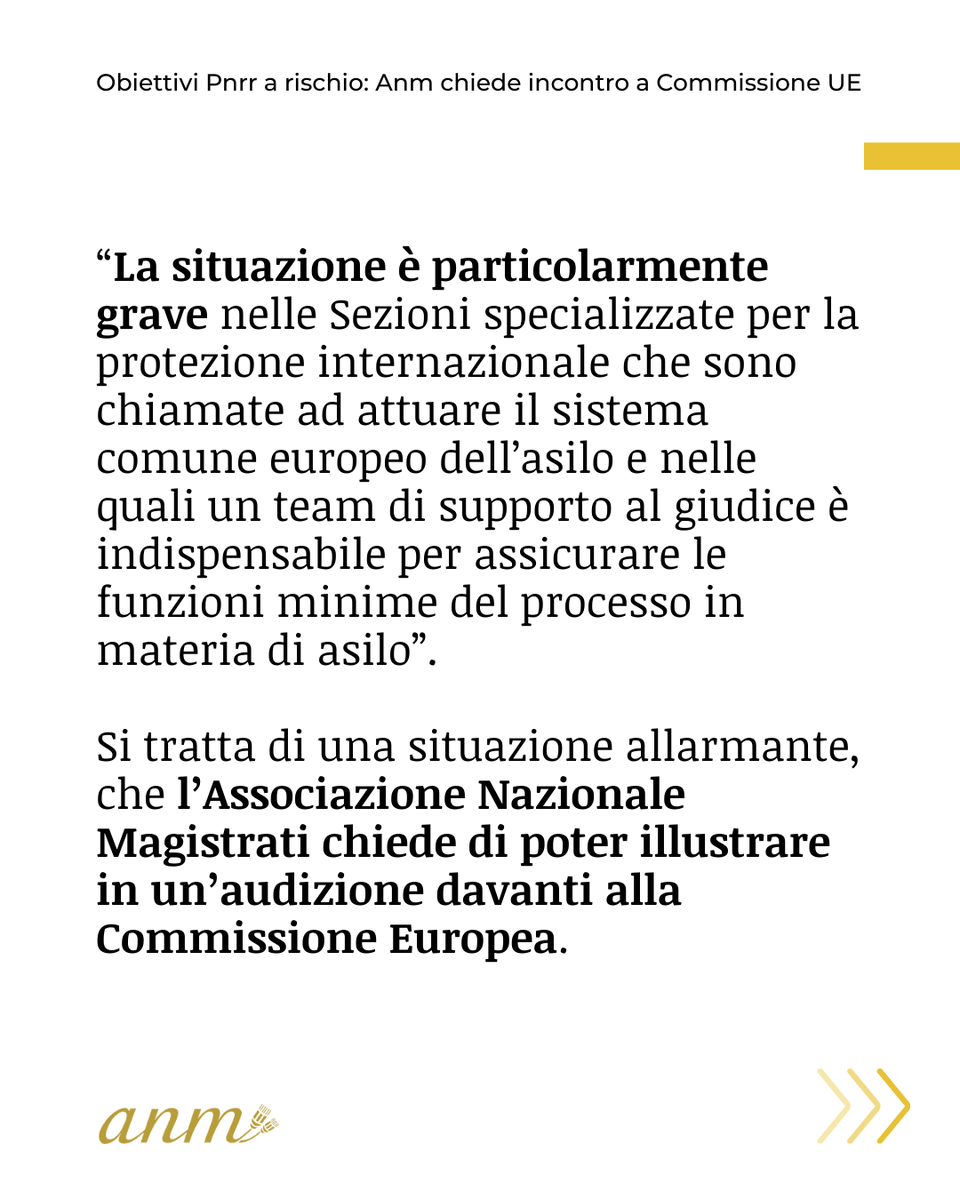 Obiettivi Pnrr a rischio: Anm chiede incontro a Commissione UE

"La situazione è particolarmente grave nelle Sezioni specializzate per la protezione internazionale che sono chiamate ad attuare il sistema comune europeo dell'asilo e nelle quali un team di supporto al giudice è indispensabile per assicurare le funzioni minime del processo in materia di asilo".

Si tratta di una situazione allarmante, che l'Associazione Nazionale Magistrati chiede di poter illustrare in un'audizione davanti alla Commissione Europea.

anm